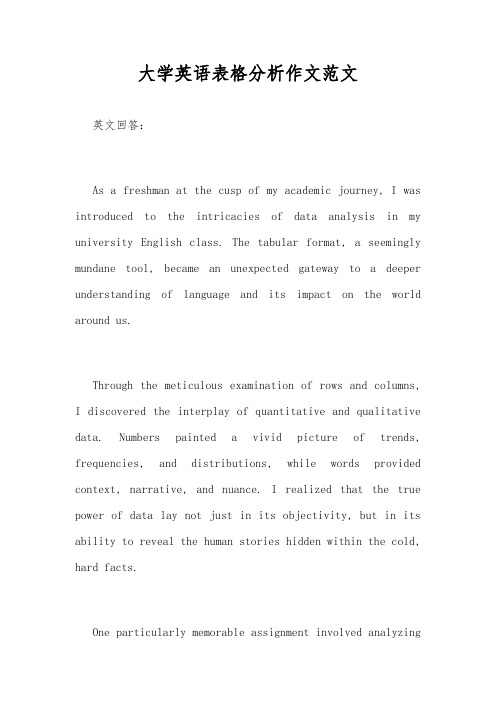 大学英语表格分析作文范文

英文回答：

As a freshman at the cusp of my academic journey, I was introduced to the intricacies of data analysis in my university English class. The tabular format, a seemingly mundane tool, became an unexpected gateway to a deeper understanding of language and its impact on the world around us.

Through the meticulous examination of rows and columns, I discovered the interplay of quantitative and qualitative data. Numbers painted a vivid picture of trends, frequencies, and distributions, while words provided context, narrative, and nuance. I realized that the true power of data lay not just in its objectivity, but in its ability to reveal the human stories hidden within the cold, hard facts.

One particularly memorable assignment involved analyzing